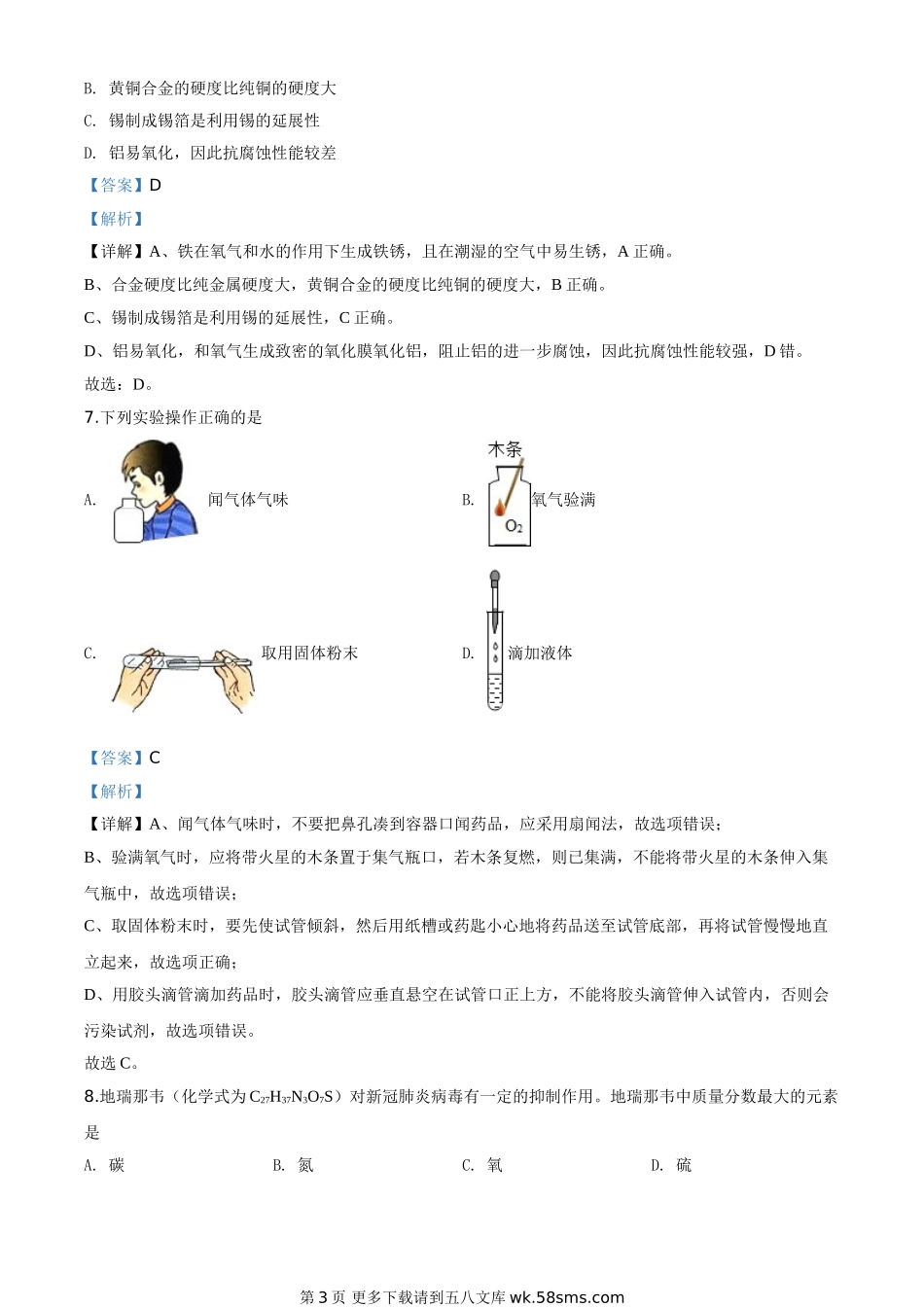 B. 黄铜合金的硬度比纯铜的硬度大

C. 锡制成锡箔是利用锡的延展性

D. 铝易氧化，因此抗腐蚀性能较差

【答案】D

【解析】

【详解】A、铁在氧气和水的作用下生成铁锈，且在潮湿的空气中易生锈，A 正确。

B、合金硬度比纯金属硬度大，黄铜合金的硬度比纯铜的硬度大，B 正确。

C、锡制成锡箔是利用锡的延展性，C 正确。

D、铝易氧化，和氧气生成致密的氧化膜氧化铝，阻止铝的进一步腐蚀，因此抗腐蚀性能较强，D 错。

故选：D。

7.下列实验操作正确的是

A. 闻气体气味

B. 木条 $O_2$ 氧气验满

C. 取用固体粉末

D. 滴加液体

【答案】C

【解析】

【详解】A、闻气体气味时，不要把鼻孔凑到容器口闻药品，应采用扇闻法，故选项错误；

B、验满氧气时，应将带火星的木条置于集气瓶口，若木条复燃，则已集满，不能将带火星的木条伸入集气瓶中，故选项错误；

C、取固体粉末时，要先使试管倾斜，然后用纸槽或药匙小心地将药品送至试管底部，再将试管慢慢地直立起来，故选项正确；

D、用胶头滴管滴加药品时，胶头滴管应垂直悬空在试管口正上方，不能将胶头滴管伸入试管内，否则会污染试剂，故选项错误。

故选 C。

8.地瑞那韦（化学式为 $C_{27}H_{37}N_3O_7S$）对新冠肺炎病毒有一定的抑制作用。地瑞那韦中质量分数最大的元素是

A. 碳　　B. 氮　　C. 氧　　D. 硫

第 3 页 更多下载请到五八文库 wk.58sms.com